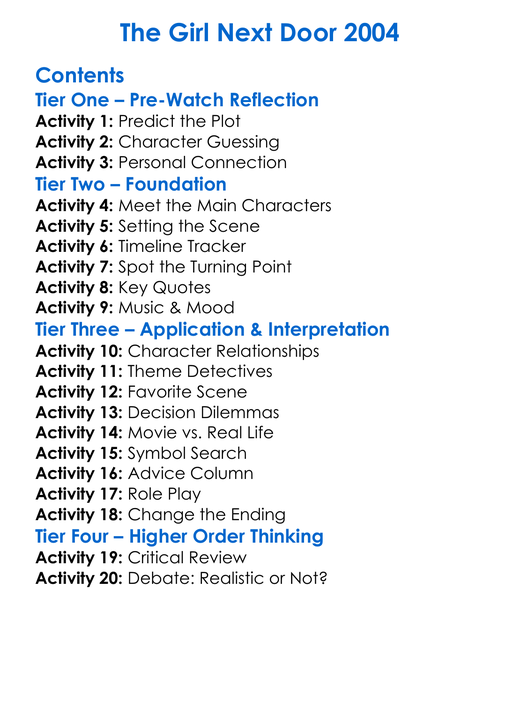 The Girl Next Door 2004

Contents
Tier One – Pre-Watch Reflection
Activity 1: Predict the Plot
Activity 2: Character Guessing
Activity 3: Personal Connection
Tier Two – Foundation
Activity 4: Meet the Main Characters
Activity 5: Setting the Scene
Activity 6: Timeline Tracker
Activity 7: Spot the Turning Point
Activity 8: Key Quotes
Activity 9: Music & Mood
Tier Three – Application & Interpretation
Activity 10: Character Relationships
Activity 11: Theme Detectives
Activity 12: Favorite Scene
Activity 13: Decision Dilemmas
Activity 14: Movie vs. Real Life
Activity 15: Symbol Search
Activity 16: Advice Column
Activity 17: Role Play
Activity 18: Change the Ending
Tier Four – Higher Order Thinking
Activity 19: Critical Review
Activity 20: Debate: Realistic or Not?